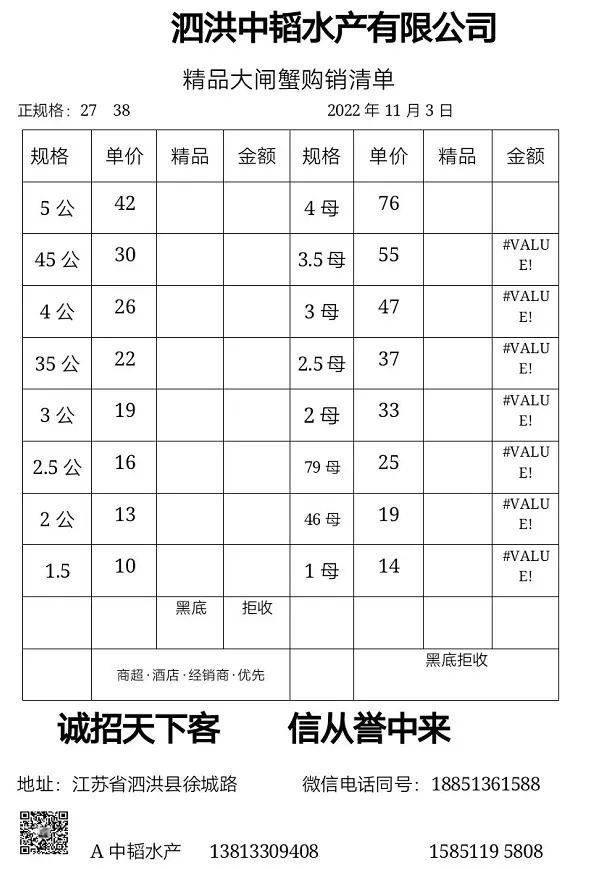 泗洪中韬水产有限公司

精品大闸蟹购销清单

正规格：27 38 2022 年 11 月 3 日

| 规格 | 单价 | 精品 | 金额 | 规格 | 单价 | 精品 | 金额 |
|---|---|---|---|---|---|---|---|
| 5 公 | 42 | | | 4 母 | 76 | | |
| 45 公 | 30 | | | 3.5 母 | 55 | | #VALUE! |
| 4 公 | 26 | | | 3 母 | 47 | | #VALUE! |
| 35 公 | 22 | | | 2.5 母 | 37 | | #VALUE! |
| 3 公 | 19 | | | 2 母 | 33 | | #VALUE! |
| 2.5 公 | 16 | | | 79 母 | 25 | | #VALUE! |
| 2 公 | 13 | | | 46 母 | 19 | | #VALUE! |
| 1.5 | 10 | | | 1 母 | 14 | | #VALUE! |
| | | 黑底 | 拒收 | | | | |
| | 商超·酒店·经销商·优先 | | | | 黑底拒收 | | |

诚招天下客 信从誉中来

地址：江苏省泗洪县徐城路 微信电话同号：18851361588

A 中韬水产 13813309408 1585119 5808